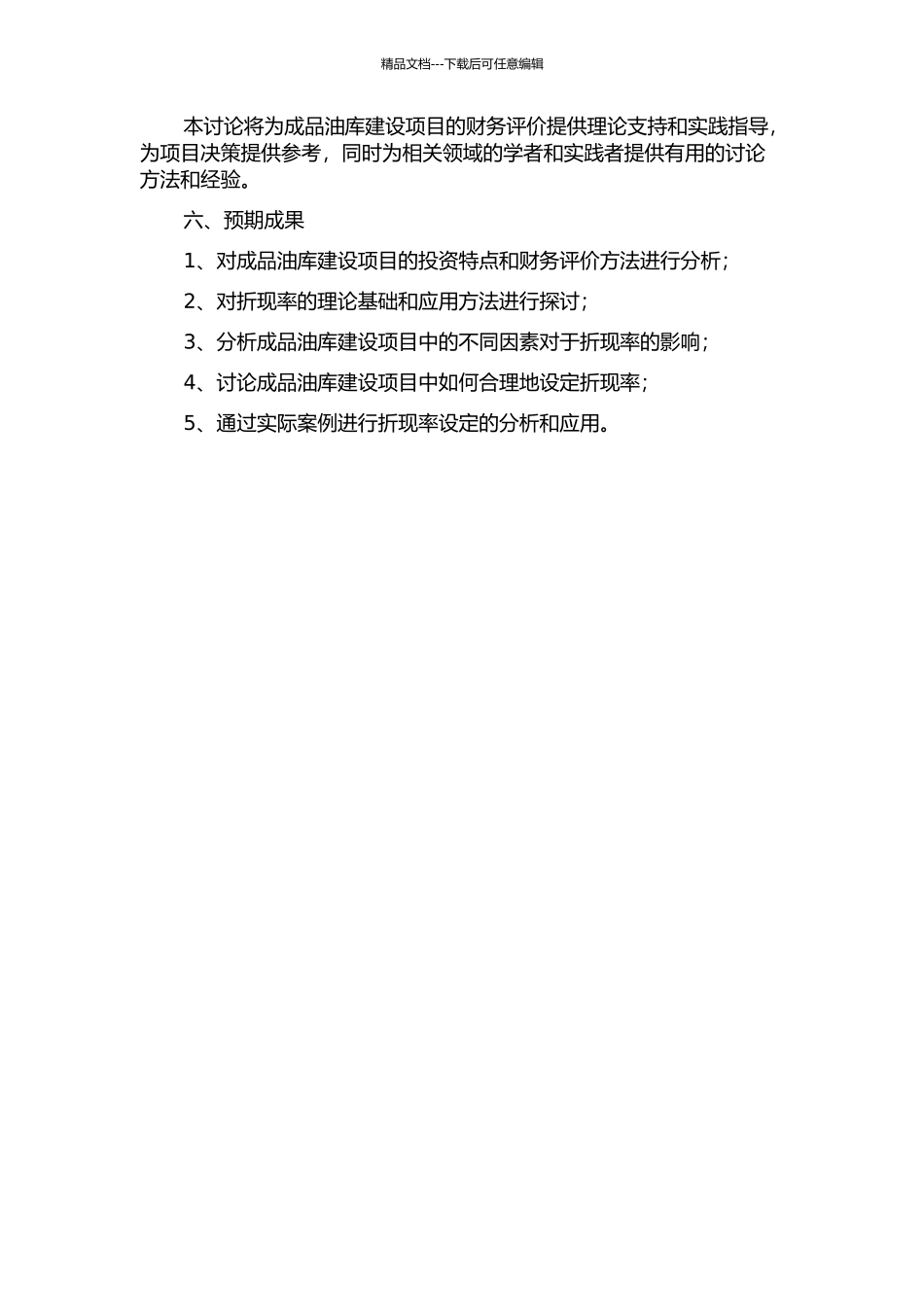 精品文档---下载后可任意编辑

本讨论将为成品油库建设项目的财务评价提供理论支持和实践指导，为项目决策提供参考，同时为相关领域的学者和实践者提供有用的讨论方法和经验。

六、预期成果

1、对成品油库建设项目的投资特点和财务评价方法进行分析；

2、对折现率的理论基础和应用方法进行探讨；

3、分析成品油库建设项目中的不同因素对于折现率的影响；

4、讨论成品油库建设项目中如何合理地设定折现率；

5、通过实际案例进行折现率设定的分析和应用。